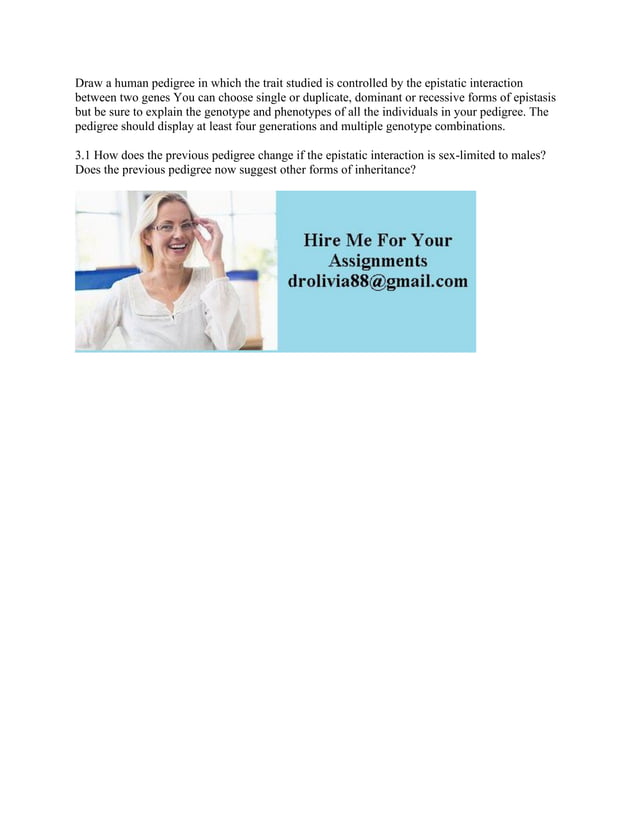 Draw a human pedigree in which the trait studied is controlled by the epistatic interaction between two genes You can choose single or duplicate, dominant or recessive forms of epistasis but be sure to explain the genotype and phenotypes of all the individuals in your pedigree. The pedigree should display at least four generations and multiple genotype combinations.

3.1 How does the previous pedigree change if the epistatic interaction is sex-limited to males? Does the previous pedigree now suggest other forms of inheritance?

Hire Me For Your Assignments drolivia88@gmail.com